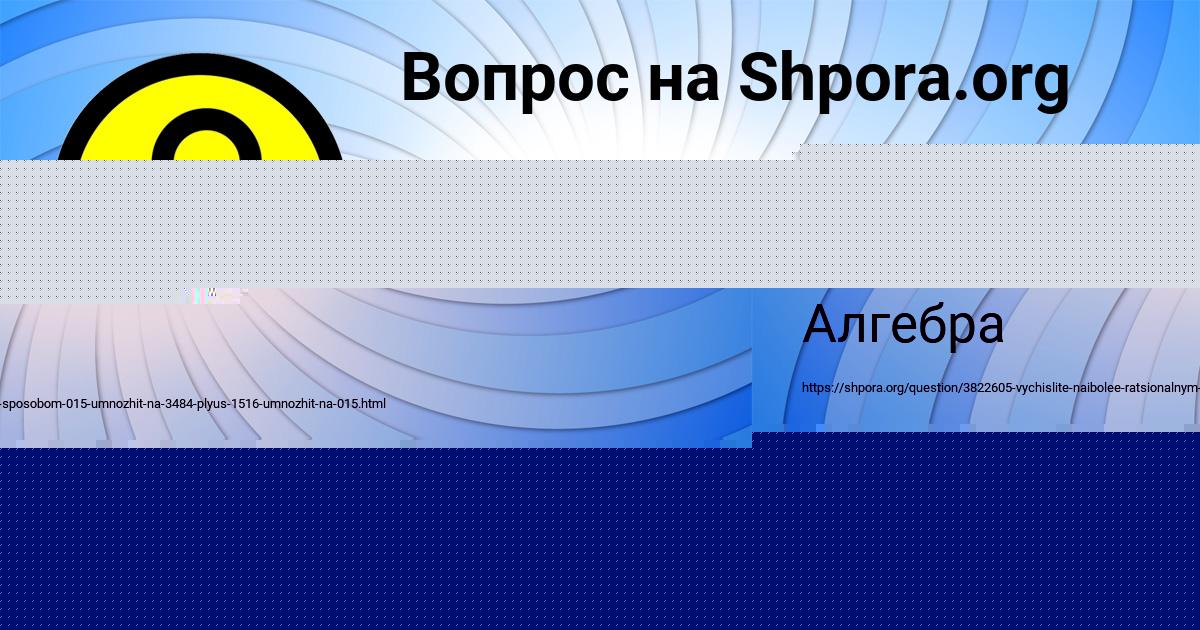 Вопрос на Shpora.org

Алгебра

https://shpora.org/question/3822605-vychislite-naibolee-ratsionalnym-

-sposobom-015-umnozhit-na-3484-plyus-1516-umnozhit-na-015.html